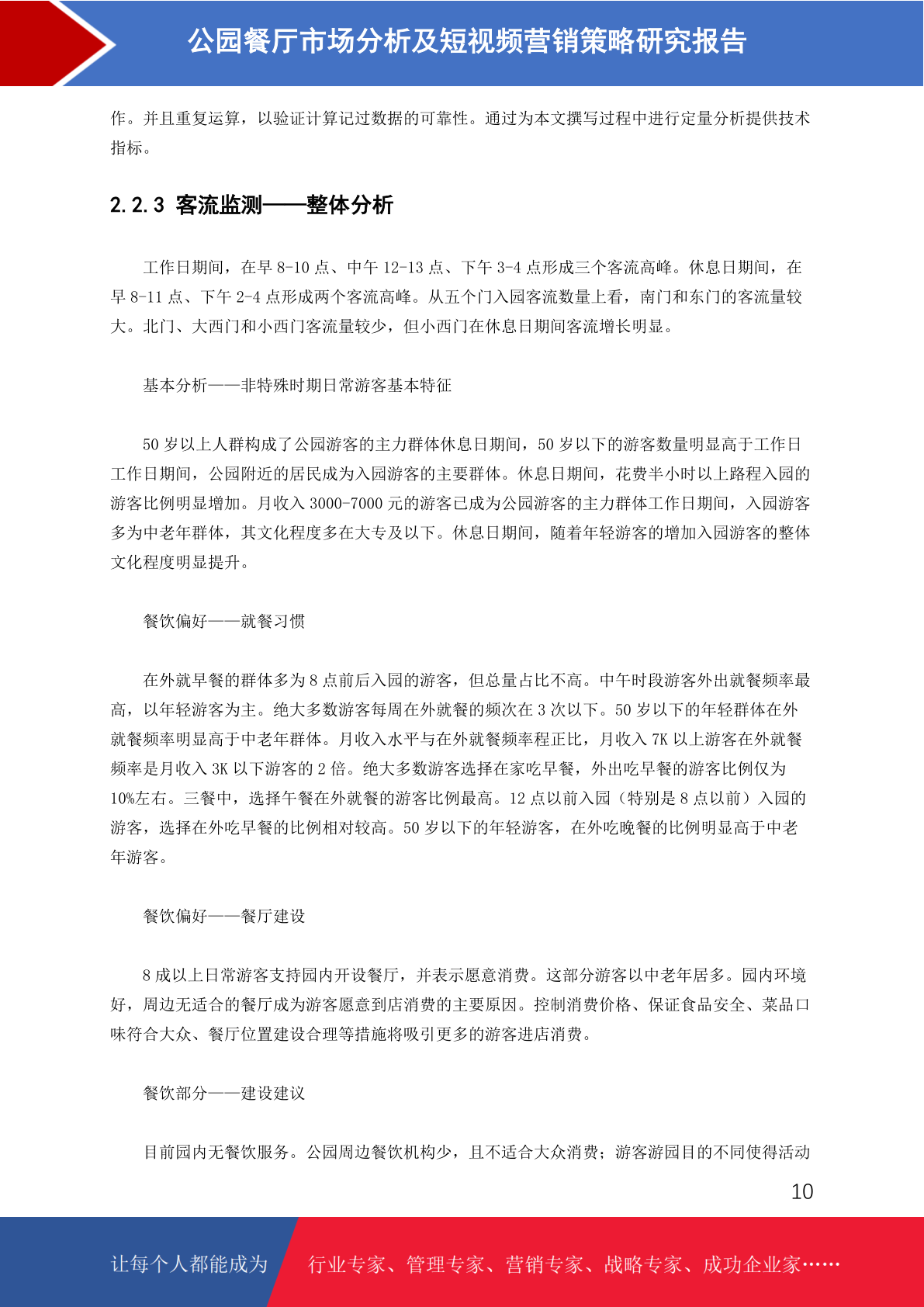 公园餐厅市场分析及短视频营销策略研究报告

作。并且重复运算，以验证计算记过数据的可靠性。通过为本文撰写过程中进行定量分析提供技术指标。

2.2.3 客流监测——整体分析

工作日期间，在早 8-10 点、中午 12-13 点、下午 3-4 点形成三个客流高峰。休息日期间，在早 8-11 点、下午 2-4 点形成两个客流高峰。从五个门入园客流数量上看，南门和东门的客流量较大。北门、大西门和小西门客流量较少，但小西门在休息日期间客流增长明显。

基本分析——非特殊时期日常游客基本特征

50 岁以上人群构成了公园游客的主力群体休息日期间，50 岁以下的游客数量明显高于工作日工作日期间，公园附近的居民成为入园游客的主要群体。休息日期间，花费半小时以上路程入园的游客比例明显增加。月收入 3000-7000 元的游客已成为公园游客的主力群体工作日期间，入园游客多为中老年群体，其文化程度多在大专及以下。休息日期间，随着年轻游客的增加入园游客的整体文化程度明显提升。

餐饮偏好——就餐习惯

在外就早餐的群体多为 8 点前后入园的游客，但总量占比不高。中午时段游客外出就餐频率最高，以年轻游客为主。绝大多数游客每周在外就餐的频次在 3 次以下。50 岁以下的年轻群体在外就餐频率明显高于中老年群体。月收入水平与在外就餐频率程正比，月收入 7K 以上游客在外就餐频率是月收入 3K 以下游客的 2 倍。绝大多数游客选择在家吃早餐，外出吃早餐的游客比例仅为 10%左右。三餐中，选择午餐在外就餐的游客比例最高。12 点以前入园（特别是 8 点以前）入园的游客，选择在外吃早餐的比例相对较高。50 岁以下的年轻游客，在外吃晚餐的比例明显高于中老年游客。

餐饮偏好——餐厅建设

8 成以上日常游客支持园内开设餐厅，并表示愿意消费。这部分游客以中老年居多。园内环境好，周边无适合的餐厅成为游客愿意到店消费的主要原因。控制消费价格、保证食品安全、菜品口味符合大众、餐厅位置建设合理等措施将吸引更多的游客进店消费。

餐饮部分——建设建议

目前园内无餐饮服务。公园周边餐饮机构少，且不适合大众消费；游客游园目的不同使得活动

10

让每个人都能成为 行业专家、管理专家、营销专家、战略专家、成功企业家……